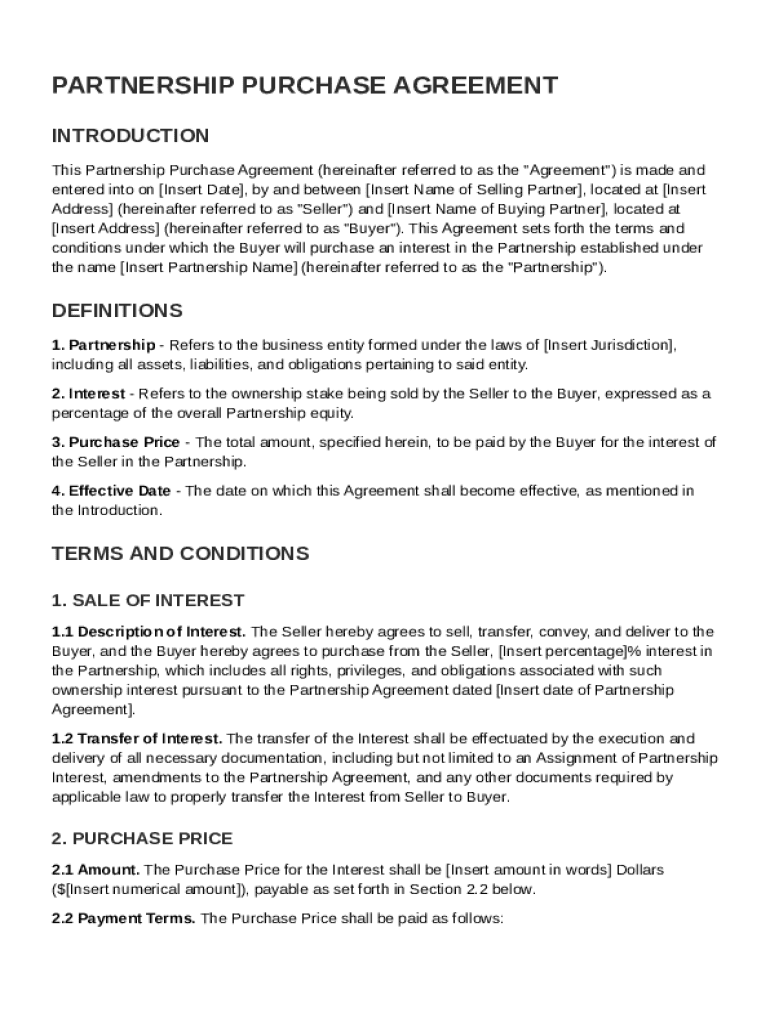 PARTNERSHIP PURCHASE AGREEMENT

INTRODUCTION

This Partnership Purchase Agreement (hereinafter referred to as the "Agreement") is made and entered into on [Insert Date], by and between [Insert Name of Selling Partner], located at [Insert Address] (hereinafter referred to as "Seller") and [Insert Name of Buying Partner], located at [Insert Address] (hereinafter referred to as "Buyer"). This Agreement sets forth the terms and conditions under which the Buyer will purchase an interest in the Partnership established under the name [Insert Partnership Name] (hereinafter referred to as the "Partnership").

DEFINITIONS

1. Partnership - Refers to the business entity formed under the laws of [Insert Jurisdiction], including all assets, liabilities, and obligations pertaining to said entity.

2. Interest - Refers to the ownership stake being sold by the Seller to the Buyer, expressed as a percentage of the overall Partnership equity.

3. Purchase Price - The total amount, specified herein, to be paid by the Buyer for the interest of the Seller in the Partnership.

4. Effective Date - The date on which this Agreement shall become effective, as mentioned in the Introduction.

TERMS AND CONDITIONS

1. SALE OF INTEREST

1.1 Description of Interest. The Seller hereby agrees to sell, transfer, convey, and deliver to the Buyer, and the Buyer hereby agrees to purchase from the Seller, [Insert percentage]% interest in the Partnership, which includes all rights, privileges, and obligations associated with such ownership interest pursuant to the Partnership Agreement dated [Insert date of Partnership Agreement].

1.2 Transfer of Interest. The transfer of the Interest shall be effectuated by the execution and delivery of all necessary documentation, including but not limited to an Assignment of Partnership Interest, amendments to the Partnership Agreement, and any other documents required by applicable law to properly transfer the Interest from Seller to Buyer.

2. PURCHASE PRICE

2.1 Amount. The Purchase Price for the Interest shall be [Insert amount in words] Dollars ($[Insert numerical amount]), payable as set forth in Section 2.2 below.

2.2 Payment Terms. The Purchase Price shall be paid as follows: